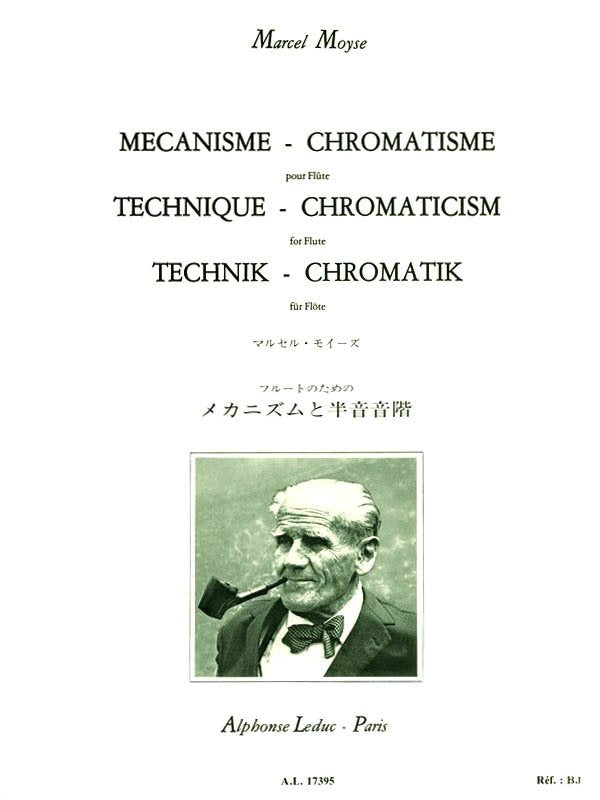 Marcel Moyse

MECANISME - CHROMATISME

pour Flûte

TECHNIQUE - CHROMATICISM

for Flute

TECHNIK - CHROMATIK

für Flöte

マルセル・モイーズ

フルートのための

メカニズムと半音音階

Alphonse Leduc - Paris

A.L. 17395

Réf. : BJ